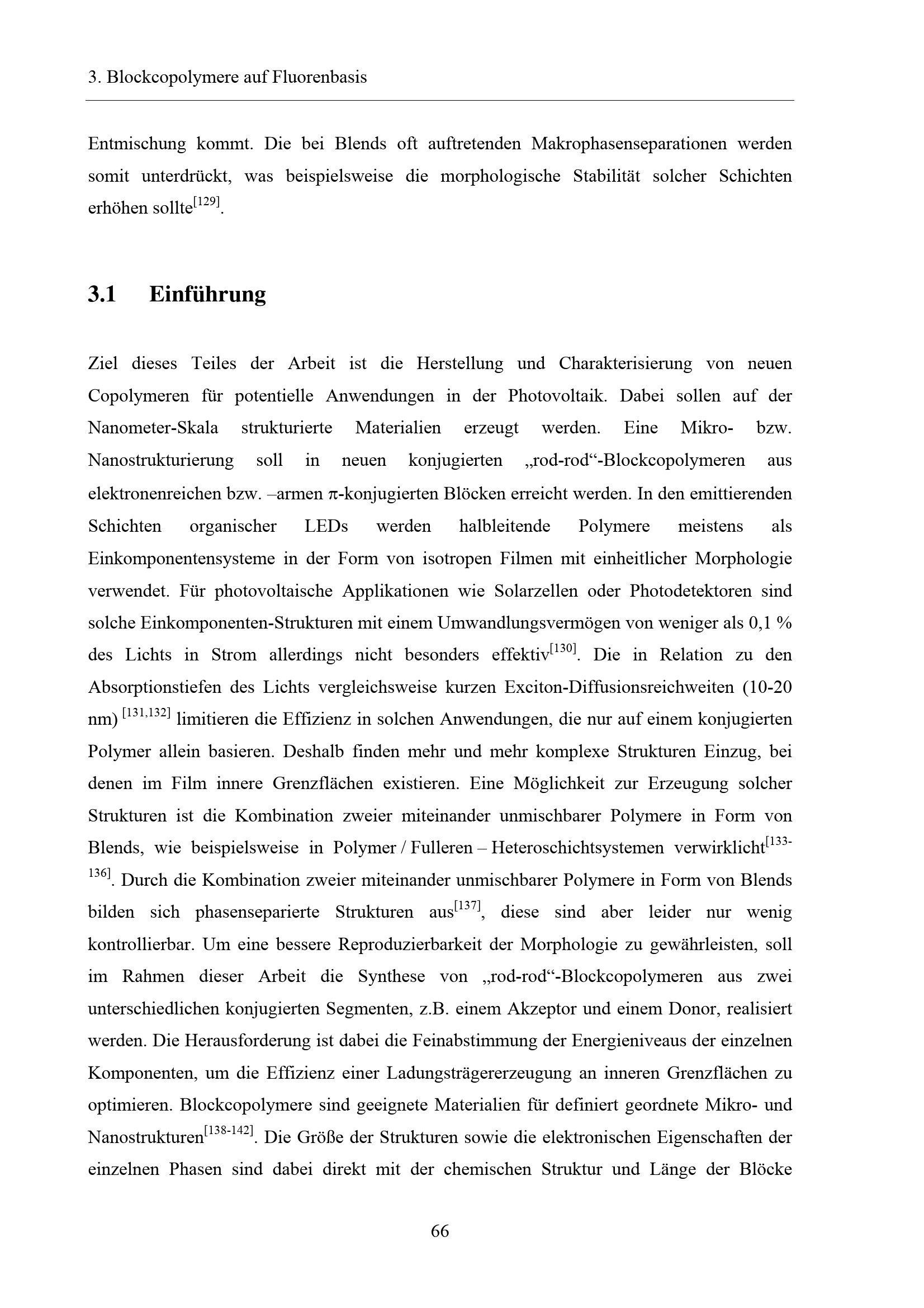 3. Blockcopolymere auf Fluorenbasis

Entmischung kommt. Die bei Blends oft auftretenden Makrophasenseparationen werden somit unterdrückt, was beispielsweise die morphologische Stabilität solcher Schichten erhöhen sollte$^{[129]}$.

3.1 Einführung

Ziel dieses Teiles der Arbeit ist die Herstellung und Charakterisierung von neuen Copolymeren für potentielle Anwendungen in der Photovoltaik. Dabei sollen auf der Nanometer-Skala strukturierte Materialien erzeugt werden. Eine Mikro- bzw. Nanostrukturierung soll in neuen konjugierten „rod-rod“-Blockcopolymeren aus elektronenreichen bzw. –armen π-konjugierten Blöcken erreicht werden. In den emittierenden Schichten organischer LEDs werden halbleitende Polymere meistens als Einkomponentensysteme in der Form von isotropen Filmen mit einheitlicher Morphologie verwendet. Für photovoltaische Applikationen wie Solarzellen oder Photodetektoren sind solche Einkomponenten-Strukturen mit einem Umwandlungsvermögen von weniger als 0,1 % des Lichts in Strom allerdings nicht besonders effektiv$^{[130]}$. Die in Relation zu den Absorptionstiefen des Lichts vergleichsweise kurzen Exciton-Diffusionsreichweiten (10-20 nm) $^{[131,132]}$ limitieren die Effizienz in solchen Anwendungen, die nur auf einem konjugierten Polymer allein basieren. Deshalb finden mehr und mehr komplexe Strukturen Einzug, bei denen im Film innere Grenzflächen existieren. Eine Möglichkeit zur Erzeugung solcher Strukturen ist die Kombination zweier miteinander unmischbarer Polymere in Form von Blends, wie beispielsweise in Polymer / Fulleren – Heteroschichtsystemen verwirklicht$^{[133-136]}$. Durch die Kombination zweier miteinander unmischbarer Polymere in Form von Blends bilden sich phasenseparierte Strukturen aus$^{[137]}$, diese sind aber leider nur wenig kontrollierbar. Um eine bessere Reproduzierbarkeit der Morphologie zu gewährleisten, soll im Rahmen dieser Arbeit die Synthese von „rod-rod“-Blockcopolymeren aus zwei unterschiedlichen konjugierten Segmenten, z.B. einem Akzeptor und einem Donor, realisiert werden. Die Herausforderung ist dabei die Feinabstimmung der Energieniveaus der einzelnen Komponenten, um die Effizienz einer Ladungsträgererzeugung an inneren Grenzflächen zu optimieren. Blockcopolymere sind geeignete Materialien für definiert geordnete Mikro- und Nanostrukturen$^{[138-142]}$. Die Größe der Strukturen sowie die elektronischen Eigenschaften der einzelnen Phasen sind dabei direkt mit der chemischen Struktur und Länge der Blöcke

66